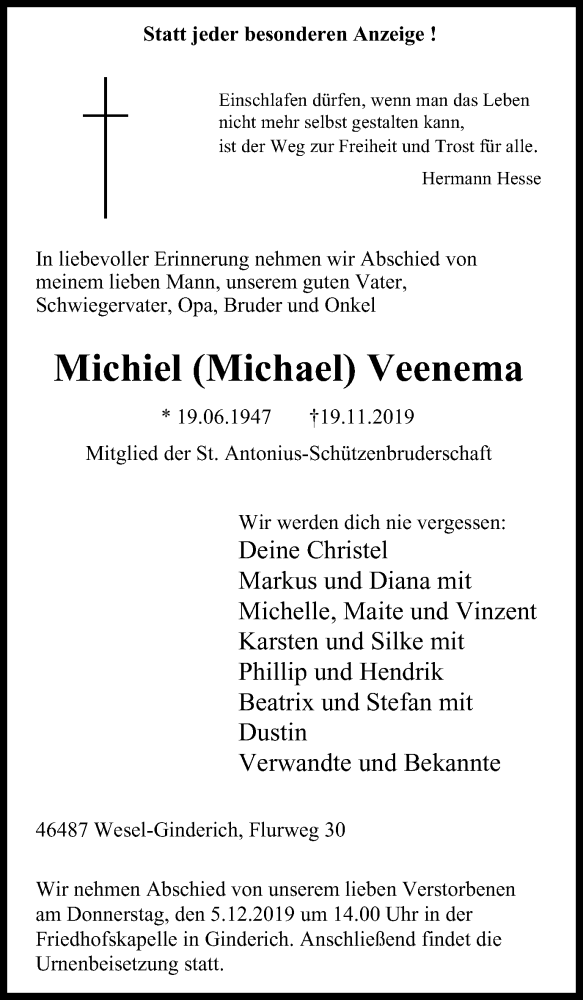 Statt jeder besonderen Anzeige !

Einschlafen dürfen, wenn man das Leben
nicht mehr selbst gestalten kann,
ist der Weg zur Freiheit und Trost für alle.

Hermann Hesse

In liebevoller Erinnerung nehmen wir Abschied von meinem lieben Mann, unserem guten Vater, Schwiegervater, Opa, Bruder und Onkel

Michiel (Michael) Veenema

* 19.06.1947 †19.11.2019

Mitglied der St. Antonius-Schützenbruderschaft

Wir werden dich nie vergessen:
Deine Christel
Markus und Diana mit
Michelle, Maite und Vinzent
Karsten und Silke mit
Phillip und Hendrik
Beatrix und Stefan mit
Dustin
Verwandte und Bekannte

46487 Wesel-Ginderich, Flurweg 30

Wir nehmen Abschied von unserem lieben Verstorbenen am Donnerstag, den 5.12.2019 um 14.00 Uhr in der Friedhofskapelle in Ginderich. Anschließend findet die Urnenbeisetzung statt.